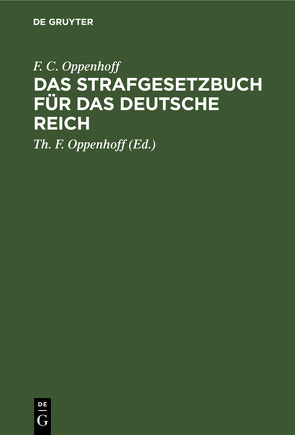 DE GRUYTER

F. C. Oppenhoff

DAS STRAFGESETZBUCH FÜR DAS DEUTSCHE REICH

Th. F. Oppenhoff (Ed.)

DE
G